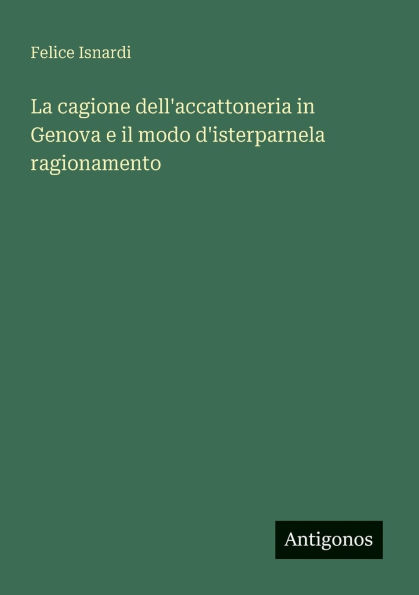 Felice Isnardi

La cagione dell'accattoneria in Genova e il modo d'isterparnela ragionamento

Antigonos